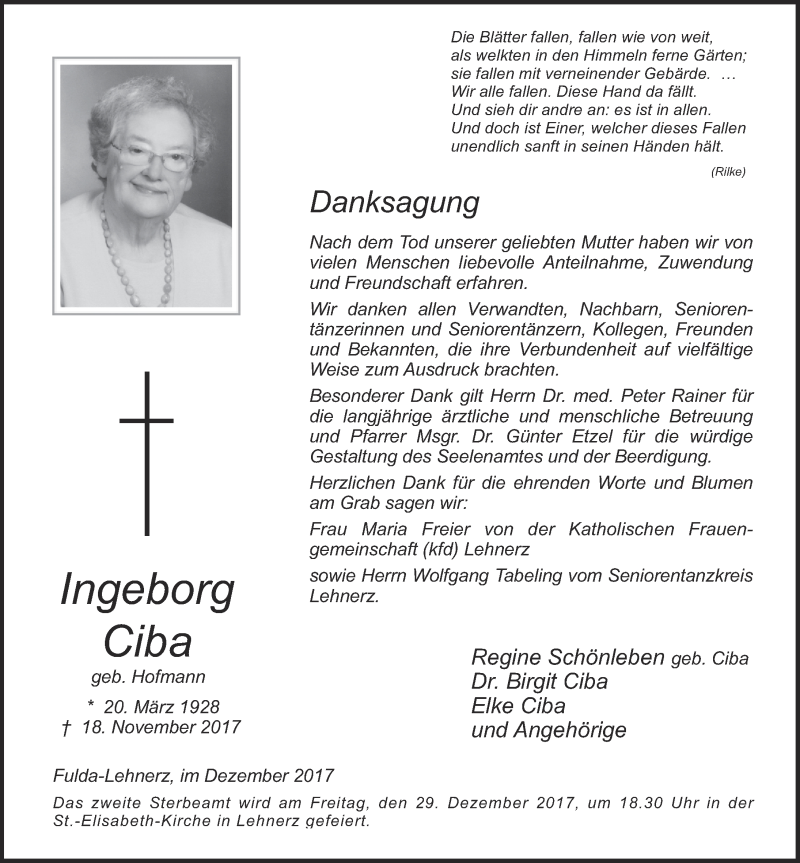 Die Blätter fallen, fallen wie von weit,
als welkten in den Himmeln ferne Gärten;
sie fallen mit verneinender Gebärde. …
Wir alle fallen. Diese Hand da fällt.
Und sieh dir andre an: es ist in allen.
Und doch ist Einer, welcher dieses Fallen
unendlich sanft in seinen Händen hält.

(Rilke)

Danksagung

Nach dem Tod unserer geliebten Mutter haben wir von vielen Menschen liebevolle Anteilnahme, Zuwendung und Freundschaft erfahren.

Wir danken allen Verwandten, Nachbarn, Seniorentänzerinnen und Seniorentänzern, Kollegen, Freunden und Bekannten, die ihre Verbundenheit auf vielfältige Weise zum Ausdruck brachten.

Besonderer Dank gilt Herrn Dr. med. Peter Rainer für die langjährige ärztliche und menschliche Betreuung und Pfarrer Msgr. Dr. Günter Etzel für die würdige Gestaltung des Seelenamtes und der Beerdigung.

Herzlichen Dank für die ehrenden Worte und Blumen am Grab sagen wir:

Frau Maria Freier von der Katholischen Frauengemeinschaft (kfd) Lehnerz

sowie Herrn Wolfgang Tabeling vom Seniorentanzkreis Lehnerz.

Ingeborg
Ciba
geb. Hofmann
* 20. März 1928
† 18. November 2017

Regine Schönleben geb. Ciba
Dr. Birgit Ciba
Elke Ciba
und Angehörige

Fulda-Lehnerz, im Dezember 2017

Das zweite Sterbeamt wird am Freitag, den 29. Dezember 2017, um 18.30 Uhr in der St.-Elisabeth-Kirche in Lehnerz gefeiert.